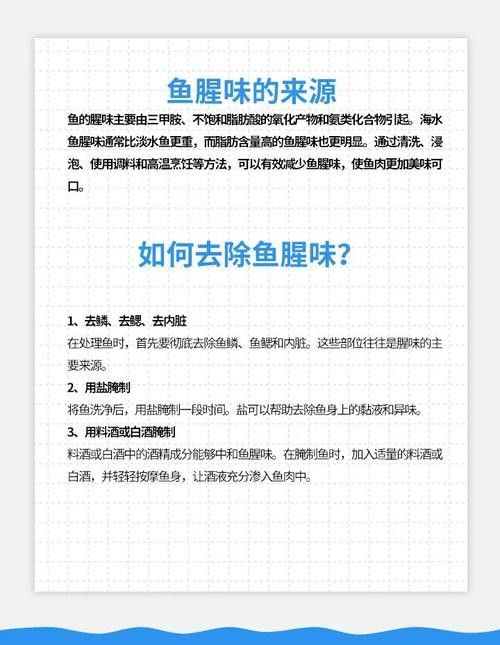 鱼腥味的来源

鱼的腥味主要由三甲胺、不饱和脂肪酸的氧化产物和氨类化合物引起。海水鱼腥味通常比淡水鱼更重，而脂肪含量高的鱼腥味也更明显。通过清洗、浸泡、使用调料和高温烹饪等方法，可以有效减少鱼腥味，使鱼肉更加美味可口。

如何去除鱼腥味?

1、去鳞、去鳃、去内脏
在处理鱼时，首先要彻底去除鱼鳞、鱼鳃和内脏。这些部位往往是腥味的主要来源。
2、用盐腌制
将鱼洗净后，用盐腌制一段时间。盐可以帮助去除鱼身上的黏液和异味。
3、用料酒或白酒腌制
料酒或白酒中的酒精成分能够中和鱼腥味。在腌制鱼时，加入适量的料酒或白酒，并轻轻按摩鱼身，让酒液充分渗入鱼肉中。